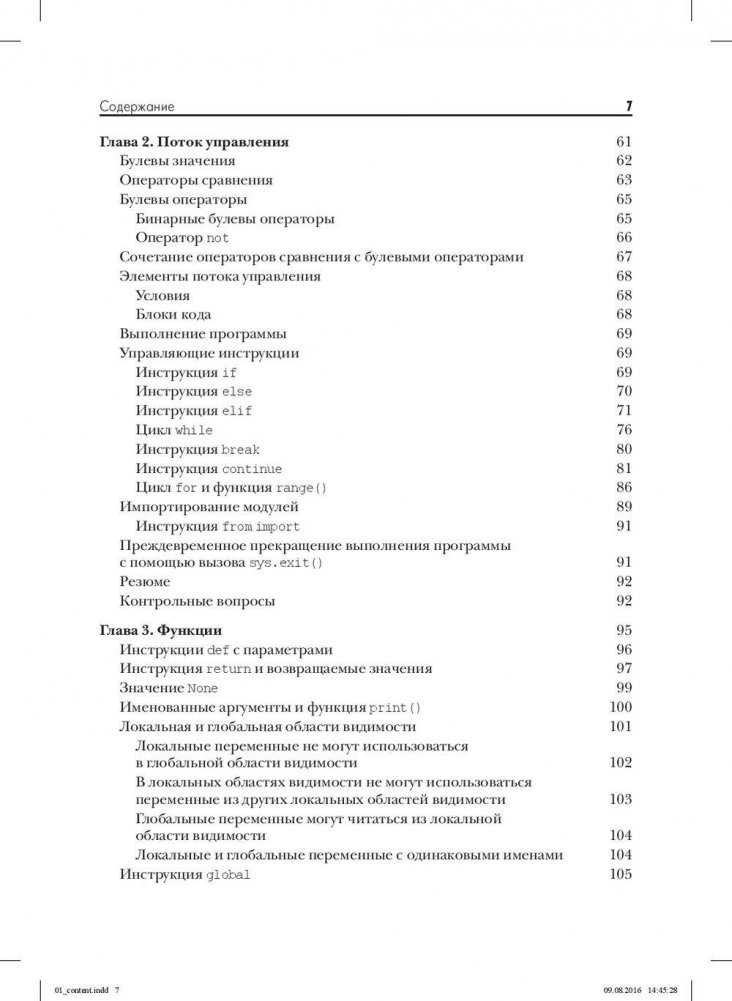 Содержание 7

Глава 2. Поток управления 61
Булевы значения 62
Операторы сравнения 63
Булевы операторы 65
Бинарные булевы операторы 65
Оператор not 66
Сочетание операторов сравнения с булевыми операторами 67
Элементы потока управления 68
Условия 68
Блоки кода 68
Выполнение программы 69
Управляющие инструкции 69
Инструкция if 69
Инструкция else 70
Инструкция elif 71
Цикл while 76
Инструкция break 80
Инструкция continue 81
Цикл for и функция range() 86
Импортирование модулей 89
Инструкция from import 91
Преждевременное прекращение выполнения программы с помощью вызова sys.exit() 91
Резюме 92
Контрольные вопросы 92

Глава 3. Функции 95
Инструкции def с параметрами 96
Инструкция return и возвращаемые значения 97
Значение None 99
Именованные аргументы и функция print() 100
Локальная и глобальная области видимости 101
Локальные переменные не могут использоваться в глобальной области видимости 102
В локальных областях видимости не могут использоваться переменные из других локальных областей видимости 103
Глобальные переменные могут читаться из локальной области видимости 104
Локальные и глобальные переменные с одинаковыми именами 104
Инструкция global 105

01_content.indd 7 09.08.2016 14:45:28